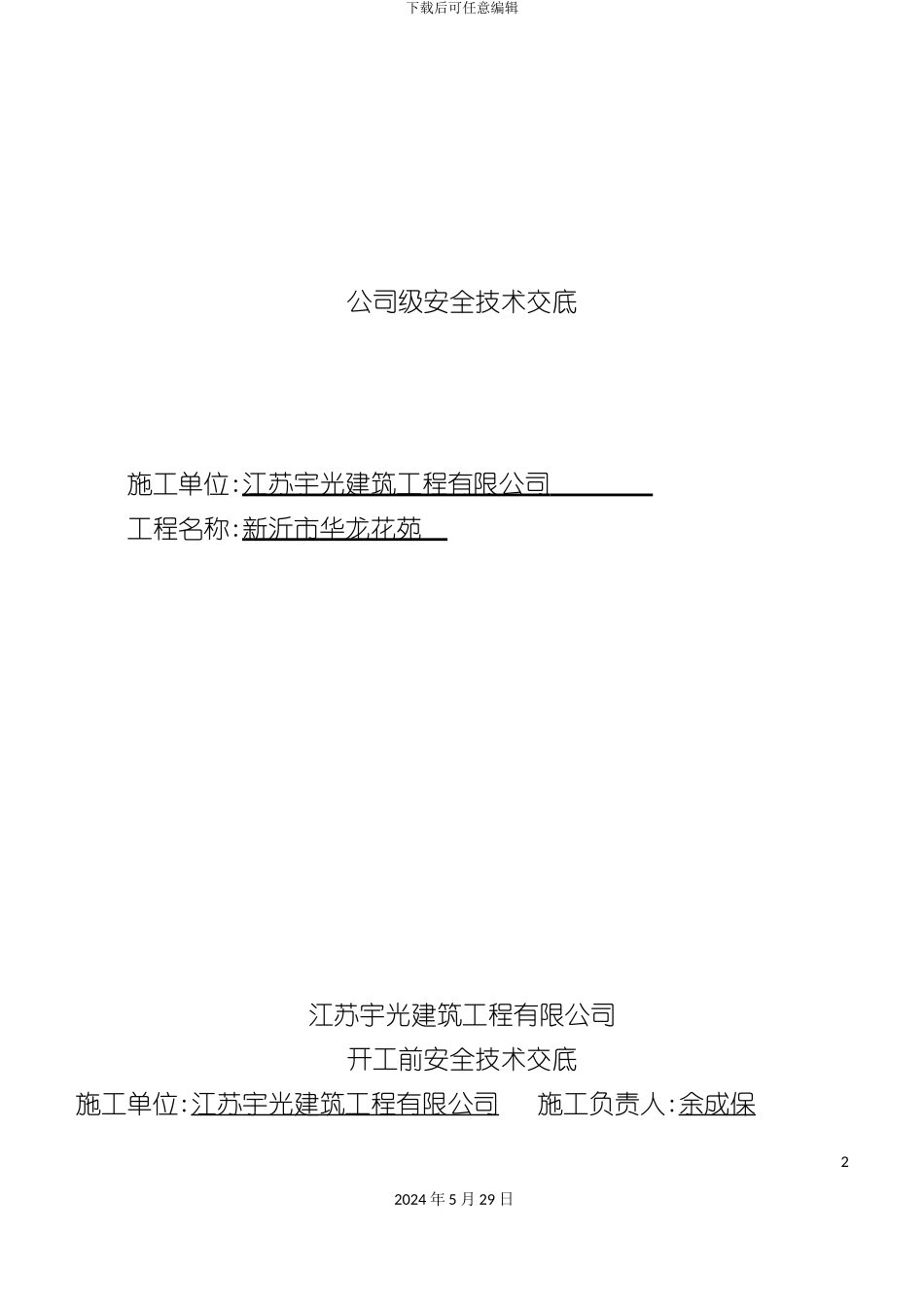 下载后可任意编辑

公司级安全技术交底

施工单位：江苏宇光建筑工程有限公司
工程名称：新沂市华龙花苑

江苏宇光建筑工程有限公司
开工前安全技术交底
施工单位：江苏宇光建筑工程有限公司　施工负责人：余成保

2

2024 年 5 月 29 日